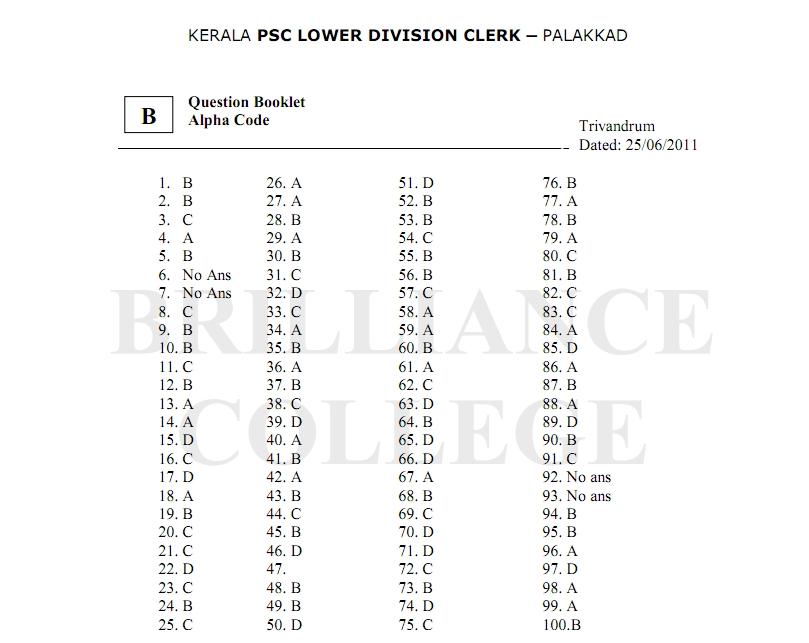 KERALA PSC LOWER DIVISION CLERK – PALAKKAD

B

Question Booklet
Alpha Code

Trivandrum
Dated: 25/06/2011

BRILLIANCE COLLEGE

1. B
2. B
3. C
4. A
5. B
6. No Ans
7. No Ans
8. C
9. B
10. B
11. C
12. B
13. A
14. A
15. D
16. C
17. D
18. A
19. B
20. C
21. C
22. D
23. C
24. B
25. C

26. A
27. A
28. B
29. A
30. B
31. C
32. D
33. C
34. A
35. B
36. A
37. B
38. C
39. D
40. A
41. B
42. A
43. B
44. C
45. B
46. D
47.
48. B
49. B
50. D

51. D
52. B
53. B
54. C
55. B
56. B
57. C
58. A
59. A
60. B
61. A
62. C
63. D
64. B
65. D
66. D
67. A
68. B
69. C
70. D
71. D
72. C
73. B
74. D
75. C

76. B
77. A
78. B
79. A
80. C
81. B
82. C
83. C
84. A
85. D
86. A
87. B
88. A
89. D
90. B
91. C
92. No ans
93. No ans
94. B
95. B
96. A
97. D
98. A
99. A
100.B